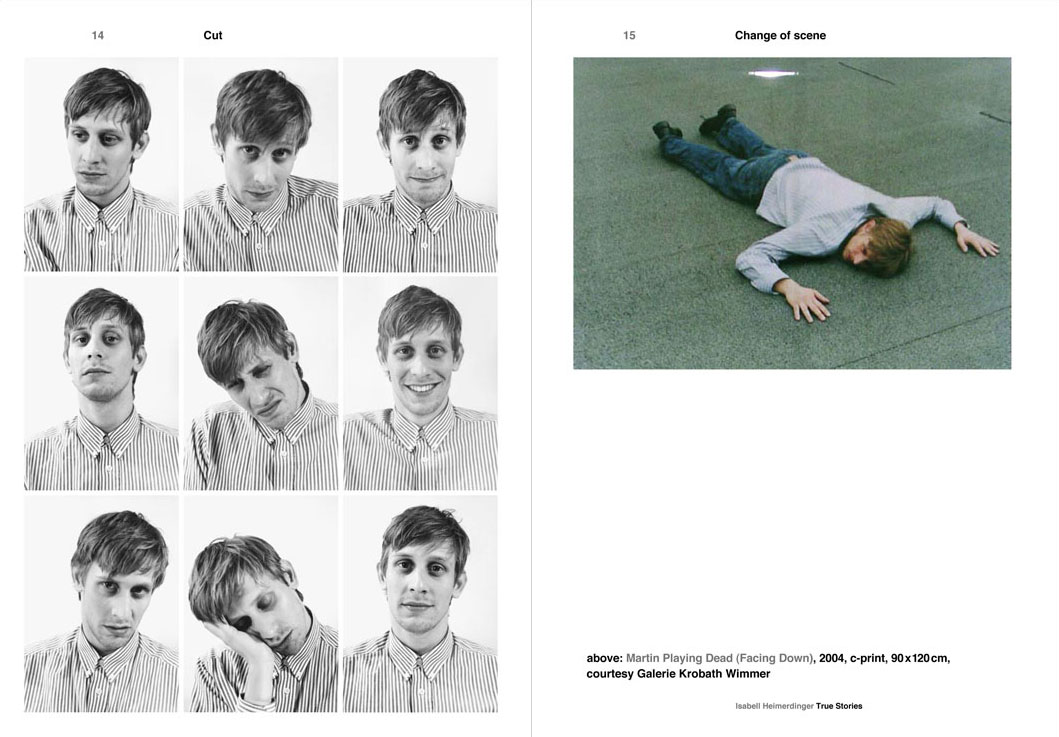 14 Cut

15 Change of scene

above: Martin Playing Dead (Facing Down), 2004, c-print, 90 x 120 cm, courtesy Galerie Krobath Wimmer

Isabell Heimerdinger True Stories